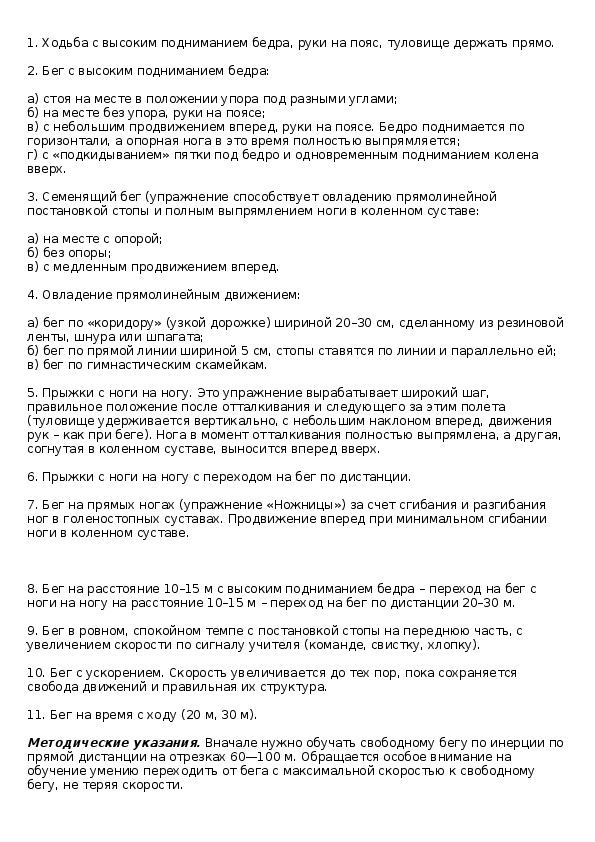 1. Ходьба с высоким подниманием бедра, руки на пояс, туловище держать прямо.

2. Бег с высоким подниманием бедра:

а) стоя на месте в положении упора под разными углами;
б) на месте без упора, руки на поясе;
в) с небольшим продвижением вперед, руки на поясе. Бедро поднимается по горизонтали, а опорная нога в это время полностью выпрямляется;
г) с «подкидыванием» пятки под бедро и одновременным подниманием колена вверх.

3. Семенящий бег (упражнение способствует овладению прямолинейной постановкой стопы и полным выпрямлением ноги в коленном суставе:

а) на месте с опорой;
б) без опоры;
в) с медленным продвижением вперед.

4. Овладение прямолинейным движением:

а) бег по «коридору» (узкой дорожке) шириной 20–30 см, сделанному из резиновой ленты, шнура или шпагата;
б) бег по прямой линии шириной 5 см, стопы ставятся по линии и параллельно ей;
в) бег по гимнастическим скамейкам.

5. Прыжки с ноги на ногу. Это упражнение вырабатывает широкий шаг, правильное положение после отталкивания и следующего за этим полета (туловище удерживается вертикально, с небольшим наклоном вперед, движения рук – как при беге). Нога в момент отталкивания полностью выпрямлена, а другая, согнутая в коленном суставе, выносится вперед вверх.

6. Прыжки с ноги на ногу с переходом на бег по дистанции.

7. Бег на прямых ногах (упражнение «Ножницы») за счет сгибания и разгибания ног в голеностопных суставах. Продвижение вперед при минимальном сгибании ноги в коленном суставе.

8. Бег на расстояние 10–15 м с высоким подниманием бедра – переход на бег с ноги на ногу на расстояние 10–15 м – переход на бег по дистанции 20–30 м.

9. Бег в ровном, спокойном темпе с постановкой стопы на переднюю часть, с увеличением скорости по сигналу учителя (команде, свистку, хлопку).

10. Бег с ускорением. Скорость увеличивается до тех пор, пока сохраняется свобода движений и правильная их структура.

11. Бег на время с ходу (20 м, 30 м).

Методические указания. Вначале нужно обучать свободному бегу по инерции по прямой дистанции на отрезках 60—100 м. Обращается особое внимание на обучение умению переходить от бега с максимальной скоростью к свободному бегу, не теряя скорости.